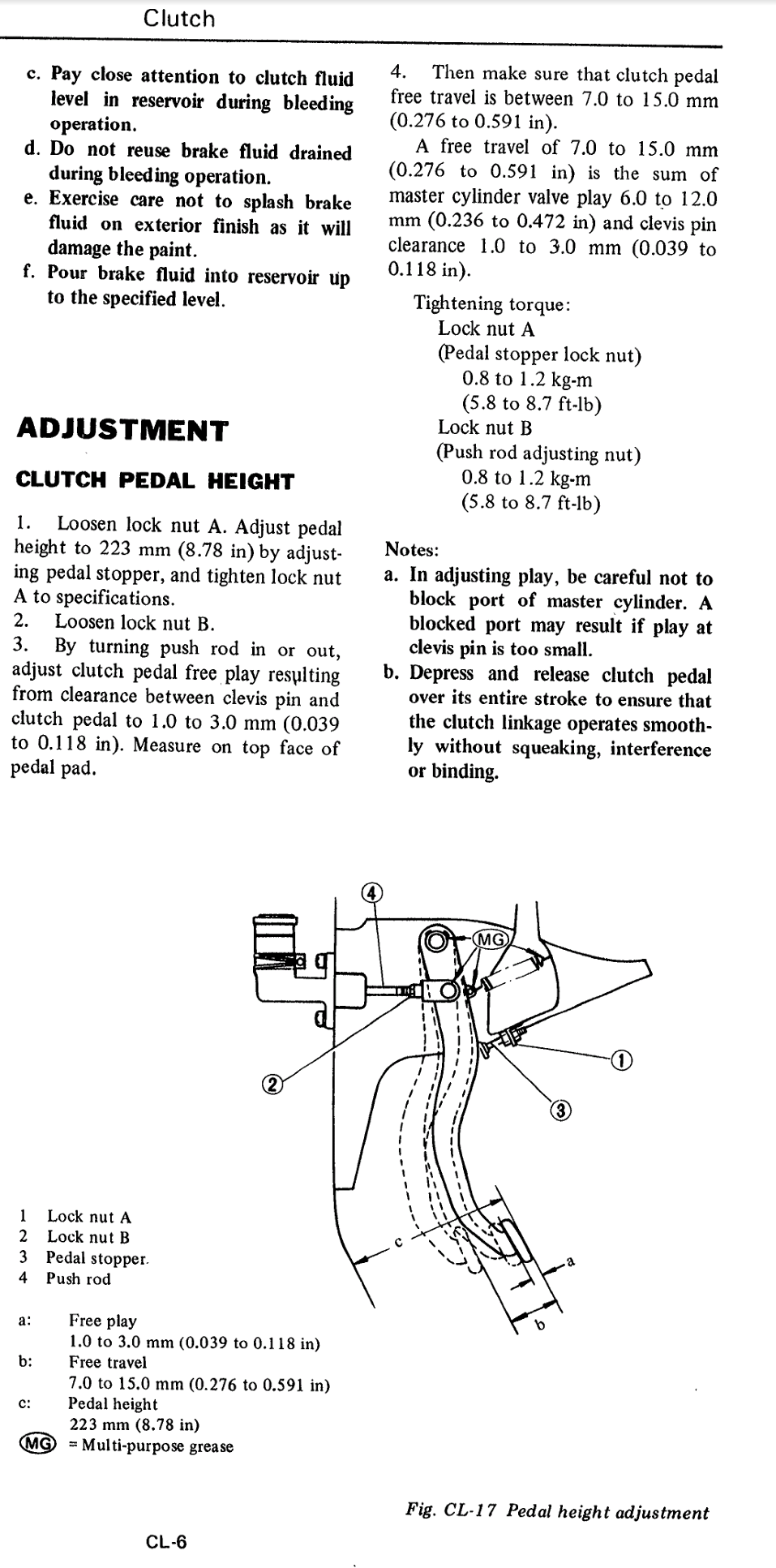 Clutch

c. Pay close attention to clutch fluid level in reservoir during bleeding operation.
d. Do not reuse brake fluid drained during bleeding operation.
e. Exercise care not to splash brake fluid on exterior finish as it will damage the paint.
f. Pour brake fluid into reservoir up to the specified level.

ADJUSTMENT

CLUTCH PEDAL HEIGHT

1. Loosen lock nut A. Adjust pedal height to 223 mm (8.78 in) by adjusting pedal stopper, and tighten lock nut A to specifications.
2. Loosen lock nut B.
3. By turning push rod in or out, adjust clutch pedal free play resulting from clearance between clevis pin and clutch pedal to 1.0 to 3.0 mm (0.039 to 0.118 in). Measure on top face of pedal pad.

4. Then make sure that clutch pedal free travel is between 7.0 to 15.0 mm (0.276 to 0.591 in).
A free travel of 7.0 to 15.0 mm (0.276 to 0.591 in) is the sum of master cylinder valve play 6.0 to 12.0 mm (0.236 to 0.472 in) and clevis pin clearance 1.0 to 3.0 mm (0.039 to 0.118 in).

Tightening torque:
Lock nut A
(Pedal stopper lock nut)
0.8 to 1.2 kg-m
(5.8 to 8.7 ft-lb)
Lock nut B
(Push rod adjusting nut)
0.8 to 1.2 kg-m
(5.8 to 8.7 ft-lb)

Notes:
a. In adjusting play, be careful not to block port of master cylinder. A blocked port may result if play at clevis pin is too small.
b. Depress and release clutch pedal over its entire stroke to ensure that the clutch linkage operates smoothly without squeaking, interference or binding.

④ MG ① ② ③ c a b

1 Lock nut A
2 Lock nut B
3 Pedal stopper.
4 Push rod

a: Free play
1.0 to 3.0 mm (0.039 to 0.118 in)
b: Free travel
7.0 to 15.0 mm (0.276 to 0.591 in)
c: Pedal height
223 mm (8.78 in)
MG = Multi-purpose grease

Fig. CL-17 Pedal height adjustment

CL-6